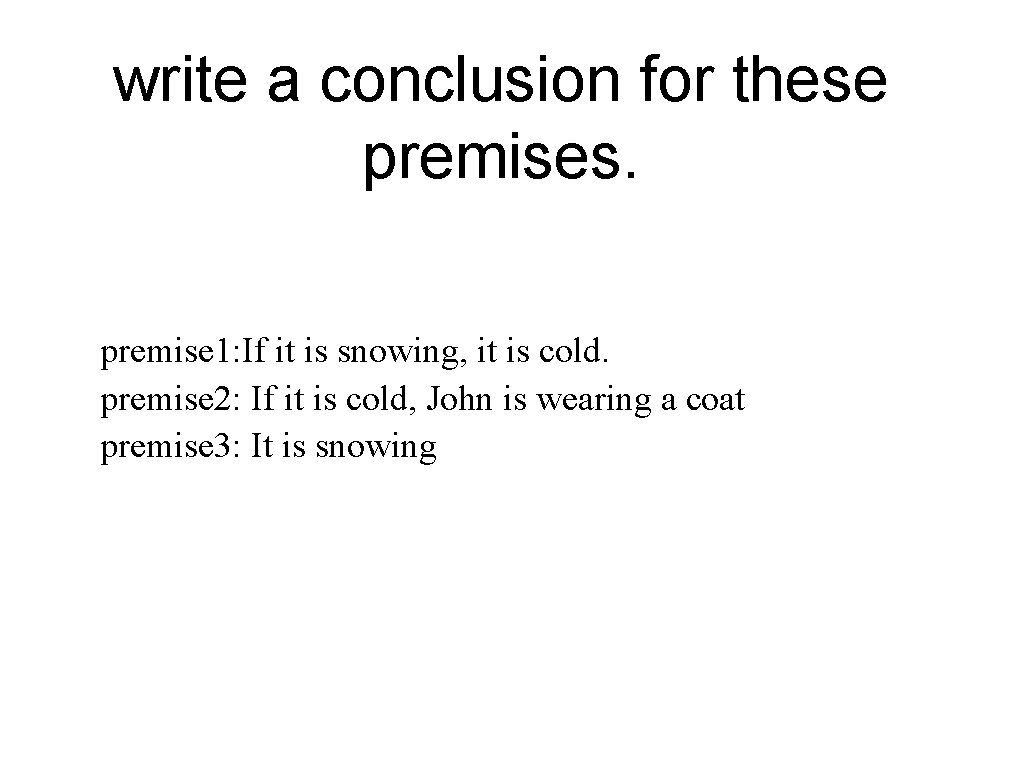 write a conclusion for these premises.

premise1:If it is snowing, it is cold.
premise2: If it is cold, John is wearing a coat
premise3: It is snowing